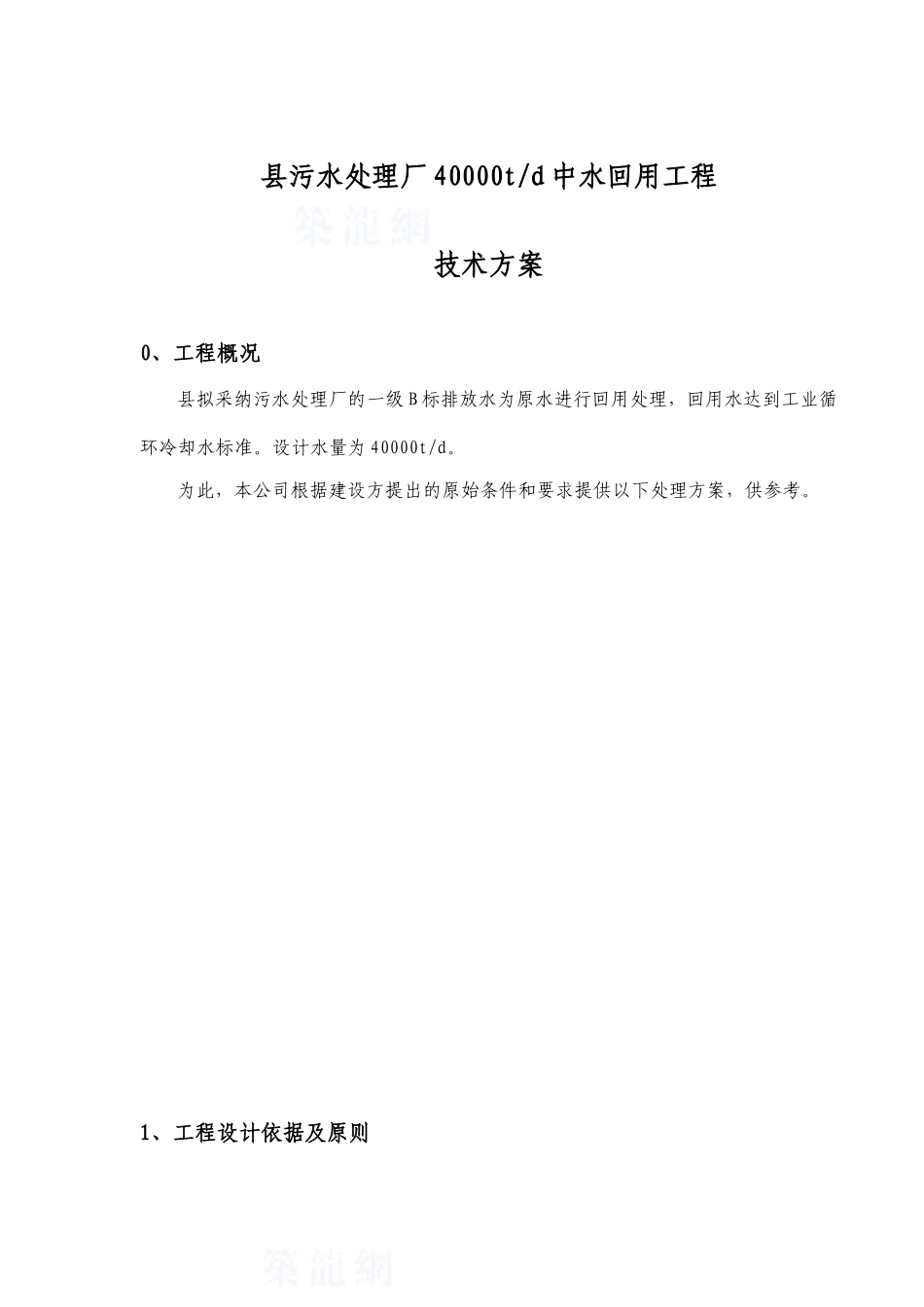 县污水处理厂40000t/d中水回用工程

築龍網

技术方案

0、工程概况

县拟采纳污水处理厂的一级B标排放水为原水进行回用处理，回用水达到工业循环冷却水标准。设计水量为40000t/d。

为此，本公司根据建设方提出的原始条件和要求提供以下处理方案，供参考。

1、工程设计依据及原则

築龍網